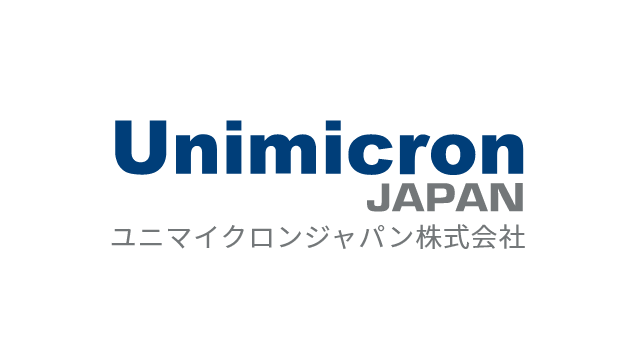 Unimicron
JAPAN
ユニマイクロンジャパン株式会社